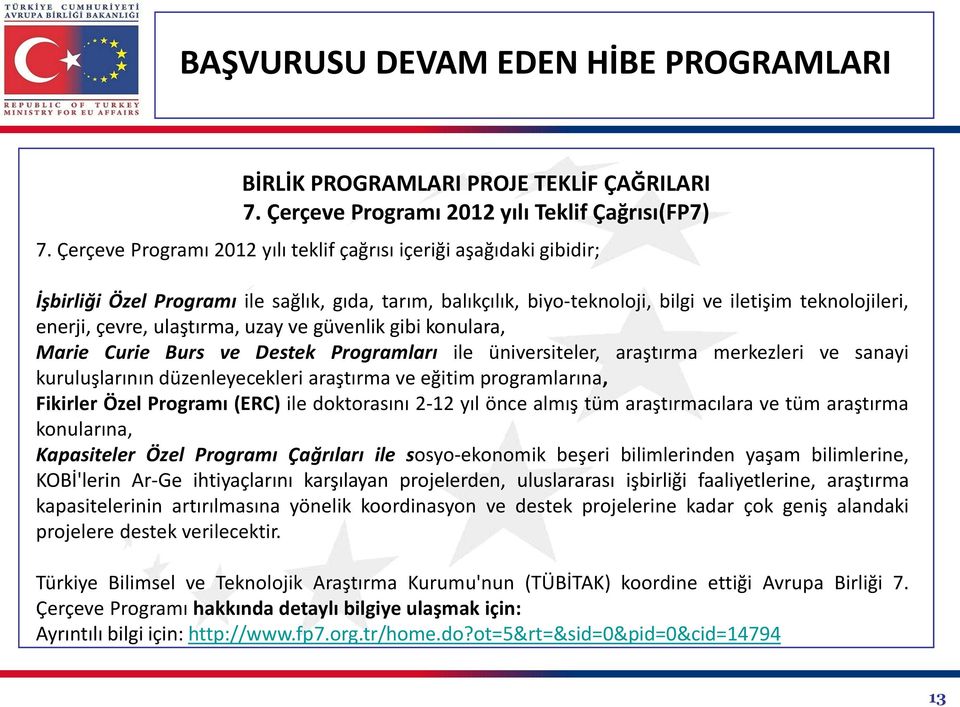 TÜRKİYE CUMHURİYETİ
AVRUPA BİRLİĞİ BAKANLIĞI

REPUBLIC OF TURKEY
MINISTRY FOR EU AFFAIRS

BAŞVURUSU DEVAM EDEN HİBE PROGRAMLARI

BİRLİK PROGRAMLARI PROJE TEKLİF ÇAĞRILARI
7. Çerçeve Programı 2012 yılı Teklif Çağrısı(FP7)

7. Çerçeve Programı 2012 yılı teklif çağrısı içeriği aşağıdaki gibidir;

İşbirliği Özel Programı ile sağlık, gıda, tarım, balıkçılık, biyo-teknoloji, bilgi ve iletişim teknolojileri, enerji, çevre, ulaştırma, uzay ve güvenlik gibi konulara,
Marie Curie Burs ve Destek Programları ile üniversiteler, araştırma merkezleri ve sanayi kuruluşlarının düzenleyecekleri araştırma ve eğitim programlarına,
Fikirler Özel Programı (ERC) ile doktorasını 2-12 yıl önce almış tüm araştırmacılara ve tüm araştırma konularına,
Kapasiteler Özel Programı Çağrıları ile sosyo-ekonomik beşeri bilimlerinden yaşam bilimlerine, KOBİ'lerin Ar-Ge ihtiyaçlarını karşılayan projelerden, uluslararası işbirliği faaliyetlerine, araştırma kapasitelerinin artırılmasına yönelik koordinasyon ve destek projelerine kadar çok geniş alandaki projelere destek verilecektir.

Türkiye Bilimsel ve Teknolojik Araştırma Kurumu'nun (TÜBİTAK) koordine ettiği Avrupa Birliği 7. Çerçeve Programı hakkında detaylı bilgiye ulaşmak için:
Ayrıntılı bilgi için: http://www.fp7.org.tr/home.do?ot=5&rt=&sid=0&pid=0&cid=14794

13